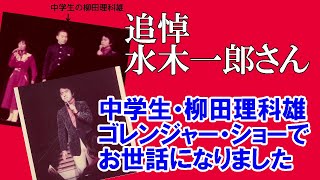 中学生の柳田理科雄

追悼
水木一郎さん

中学生・柳田理科雄
ゴレンジャー・ショーで
お世話になりました